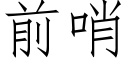 前哨